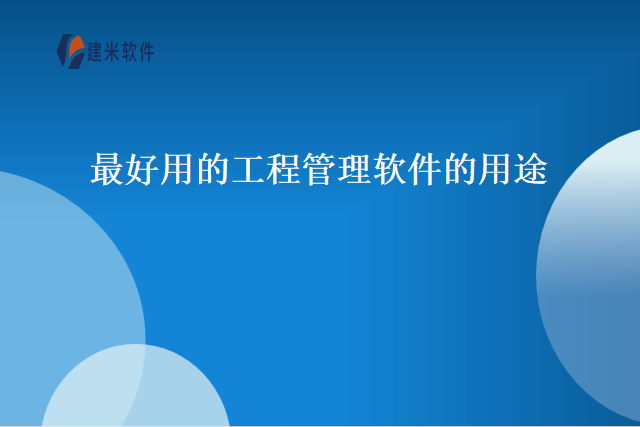 建米软件

最好用的工程管理软件的用途